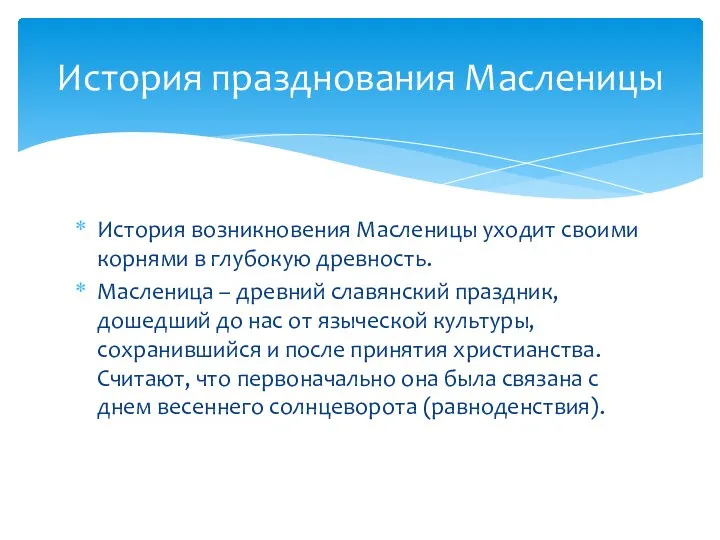 История празднования Масленицы

* История возникновения Масленицы уходит своими корнями в глубокую древность.
* Масленица – древний славянский праздник, дошедший до нас от языческой культуры, сохранившийся и после принятия христианства. Считают, что первоначально она была связана с днем весеннего солнцеворота (равноденствия).